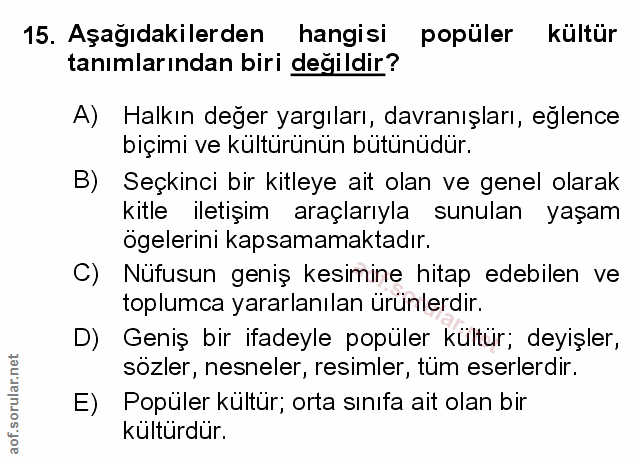 15. Aşağıdakilerden hangisi popüler kültür tanımlarından biri değildir?

A) Halkın değer yargıları, davranışları, eğlence biçimi ve kültürünün bütünüdür.

B) Seçkinci bir kitleye ait olan ve genel olarak kitle iletişim araçlarıyla sunulan yaşam ögelerini kapsamamaktadır.

C) Nüfusun geniş kesimine hitap edebilen ve toplumca yararlanılan ürünlerdir.

D) Geniş bir ifadeyle popüler kültür; deyişler, sözler, nesneler, resimler, tüm eserlerdir.

E) Popüler kültür; orta sınıfa ait olan bir kültürdür.

aof.sorular.net

aof.sorular.net